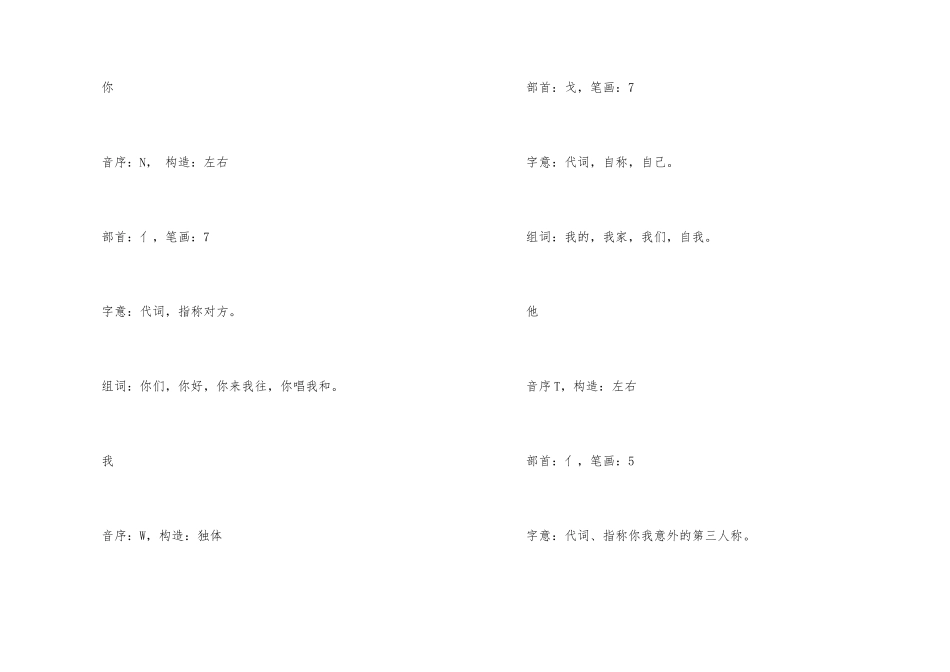 你

音序：N， 构造：左右

部首：亻，笔画：7

字意：代词，指称对方。

组词：你们，你好，你来我往，你唱我和。

我

音序：W，构造：独体

部首：戈，笔画：7

字意：代词，自称，自己。

组词：我的，我家，我们，自我。

他

音序T，构造：左右

部首：亻，笔画：5

字意：代词、指称你我意外的第三人称。